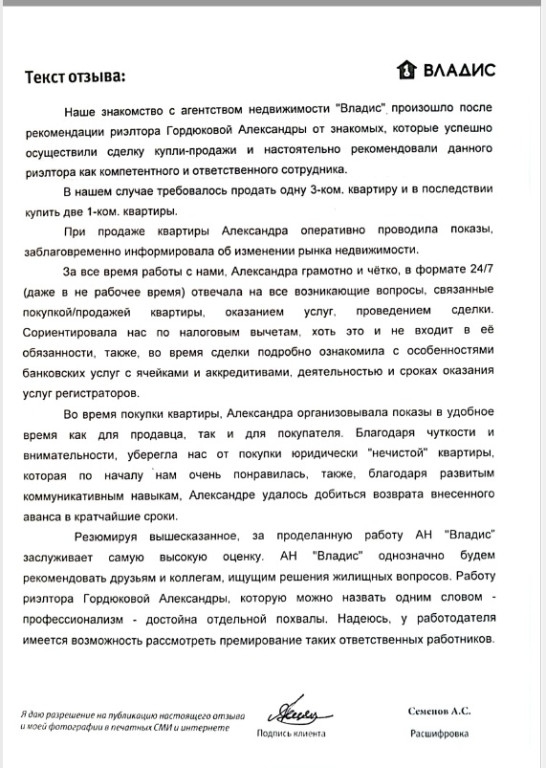 Текст отзыва:

ВЛАДИС

Наше знакомство с агентством недвижимости "Владис" произошло после рекомендации риэлтора Гордюковой Александры от знакомых, которые успешно осуществили сделку купли-продажи и настоятельно рекомендовали данного риэлтора как компетентного и ответственного сотрудника.

В нашем случае требовалось продать одну 3-ком. квартиру и в последствии купить две 1-ком. квартиры.

При продаже квартиры Александра оперативно проводила показы, заблаговременно информировала об изменении рынка недвижимости.

За все время работы с нами, Александра грамотно и чётко, в формате 24/7 (даже в не рабочее время) отвечала на все возникающие вопросы, связанные покупкой/продажей квартиры, оказанием услуг, проведением сделки. Сориентировала нас по налоговым вычетам, хоть это и не входит в её обязанности, также, во время сделки подробно ознакомила с особенностями банковских услуг с ячейками и аккредитивами, деятельностью и сроках оказания услуг регистраторов.

Во время покупки квартиры, Александра организовывала показы в удобное время как для продавца, так и для покупателя. Благодаря чуткости и внимательности, уберегла нас от покупки юридически "нечистой" квартиры, которая по началу нам очень понравилась, также, благодаря развитым коммуникативным навыкам, Александре удалось добиться возврата внесенного аванса в кратчайшие сроки.

Резюмируя вышесказанное, за проделанную работу АН "Владис" заслуживает самую высокую оценку. АН "Владис" однозначно будем рекомендовать друзьям и коллегам, ищущим решения жилищных вопросов. Работу риэлтора Гордюковой Александры, которую можно назвать одним словом - профессионализм - достойна отдельной похвалы. Надеюсь, у работодателя имеется возможность рассмотреть премирование таких ответственных работников.

Я даю разрешение на публикацию настоящего отзыва и моей фотографии в печатных СМИ и интернете

Подпись клиента

Семенов А.С.

Расшифровка